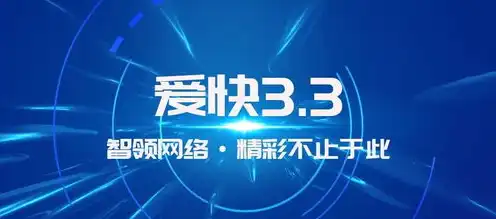 爱快3.3

智领网络 · 精彩不止于此